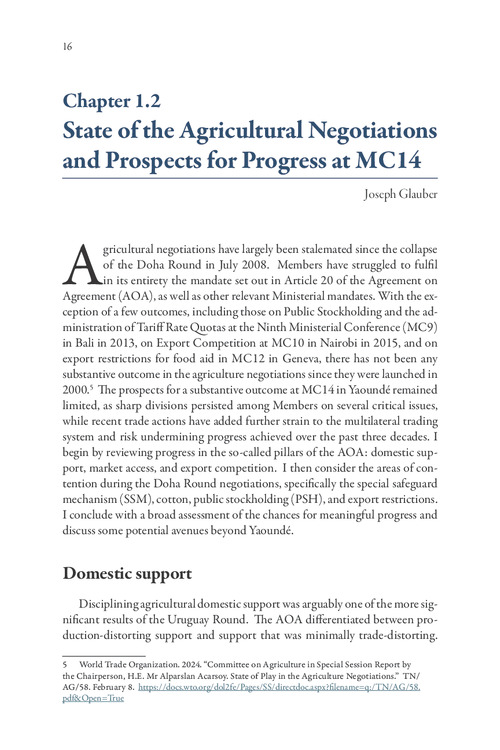 16

Chapter 1.2
State of the Agricultural Negotiations and Prospects for Progress at MC14

Joseph Glauber

Agricultural negotiations have largely been stalemated since the collapse of the Doha Round in July 2008. Members have struggled to fulfil in its entirety the mandate set out in Article 20 of the Agreement on Agreement (AOA), as well as other relevant Ministerial mandates. With the exception of a few outcomes, including those on Public Stockholding and the administration of Tariff Rate Quotas at the Ninth Ministerial Conference (MC9) in Bali in 2013, on Export Competition at MC10 in Nairobi in 2015, and on export restrictions for food aid in MC12 in Geneva, there has not been any substantive outcome in the agriculture negotiations since they were launched in 2000.$^{5}$ The prospects for a substantive outcome at MC14 in Yaoundé remained limited, as sharp divisions persisted among Members on several critical issues, while recent trade actions have added further strain to the multilateral trading system and risk undermining progress achieved over the past three decades. I begin by reviewing progress in the so-called pillars of the AOA: domestic support, market access, and export competition. I then consider the areas of contention during the Doha Round negotiations, specifically the special safeguard mechanism (SSM), cotton, public stockholding (PSH), and export restrictions. I conclude with a broad assessment of the chances for meaningful progress and discuss some potential avenues beyond Yaoundé.

Domestic support

Disciplining agricultural domestic support was arguably one of the more significant results of the Uruguay Round. The AOA differentiated between production-distorting support and support that was minimally trade-distorting.

5 World Trade Organization. 2024. "Committee on Agriculture in Special Session Report by the Chairperson, H.E. Mr Alparslan Acarsoy. State of Play in the Agriculture Negotiations." TN/AG/58. February 8. https://docs.wto.org/dol2fe/Pages/SS/directdoc.aspx?filename=q:/TN/AG/58.pdf&Open=True